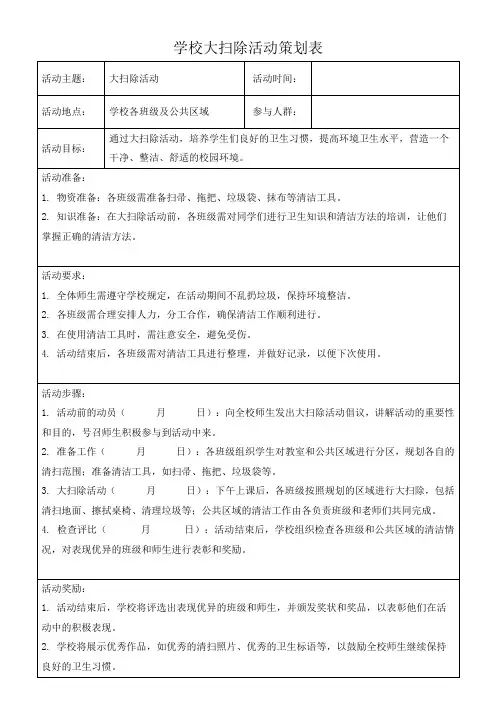 学校大扫除活动策划表

| 活动主题： | 大扫除活动 | 活动时间： | |
|---|---|---|---|
| 活动地点： | 学校各班级及公共区域 | 参与人群： | |
| 活动目标： | 通过大扫除活动，培养学生们良好的卫生习惯，提高环境卫生水平，营造一个干净、整洁、舒适的校园环境。 | | |

活动准备：
1. 物资准备：各班级需准备扫帚、拖把、垃圾袋、抹布等清洁工具。
2. 知识准备：在大扫除活动前，各班级需对同学们进行卫生知识和清洁方法的培训，让他们掌握正确的清洁方法。

活动要求：
1. 全体师生需遵守学校规定，在活动期间不乱扔垃圾，保持环境整洁。
2. 各班级需合理安排人力，分工合作，确保清洁工作顺利进行。
3. 在使用清洁工具时，需注意安全，避免受伤。
4. 活动结束后，各班级需对清洁工具进行整理，并做好记录，以便下次使用。

活动步骤：
1. 活动前的动员（ 月 日）：向全校师生发出大扫除活动倡议，讲解活动的重要性和目的，号召师生积极参与到活动中来。
2. 准备工作（ 月 日）：各班级组织学生对教室和公共区域进行分区，规划各自的清扫范围；准备清洁工具，如扫帚、拖把、垃圾袋等。
3. 大扫除活动（ 月 日）：下午上课后，各班级按照规划的区域进行大扫除，包括清扫地面、擦拭桌椅、清理垃圾等；公共区域的清洁工作由各负责班级和老师们共同完成。
4. 检查评比（ 月 日）：活动结束后，学校组织检查各班级和公共区域的清洁情况，对表现优异的班级和师生进行表彰和奖励。

活动奖励：
1. 活动结束后，学校将评选出表现优异的班级和师生，并颁发奖状和奖品，以表彰他们在活动中的积极表现。
2. 学校将展示优秀作品，如优秀的清扫照片、优秀的卫生标语等，以鼓励全校师生继续保持良好的卫生习惯。